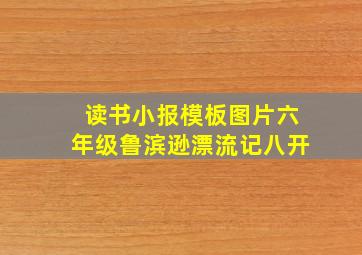 读书小报模板图片六年级鲁滨逊漂流记八开